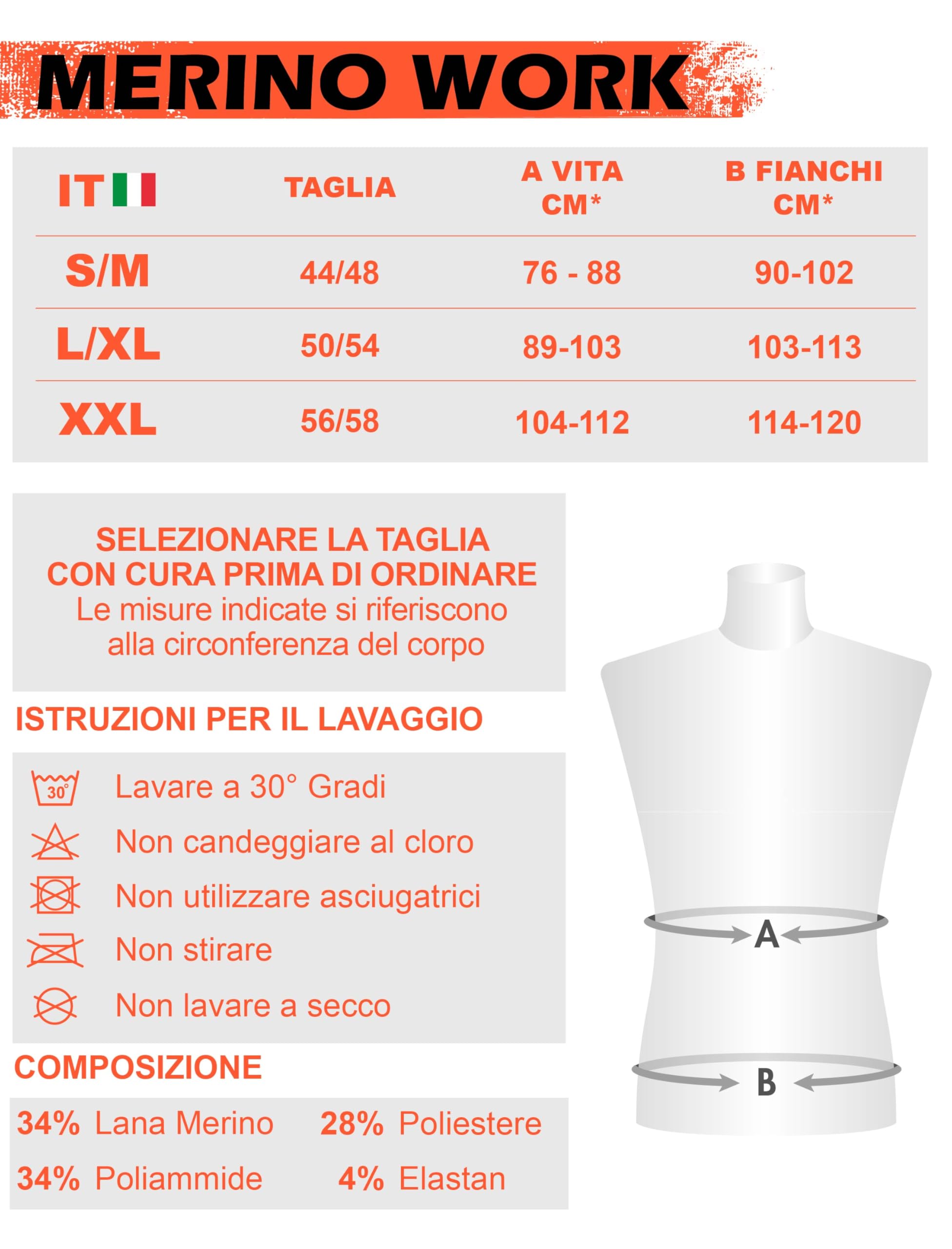 MERINO WORK

| IT | TAGLIA | A VITA CM* | B FIANCHI CM* |
|---|---|---|---|
| S/M | 44/48 | 76 - 88 | 90-102 |
| L/XL | 50/54 | 89-103 | 103-113 |
| XXL | 56/58 | 104-112 | 114-120 |

SELEZIONARE LA TAGLIA CON CURA PRIMA DI ORDINARE
Le misure indicate si riferiscono alla circonferenza del corpo

ISTRUZIONI PER IL LAVAGGIO

30°

Lavare a 30° Gradi

Non candeggiare al cloro

Non utilizzare asciugatrici

Non stirare

Non lavare a secco

COMPOSIZIONE

34% Lana Merino
28% Poliestere
34% Poliammide
4% Elastan

A

B